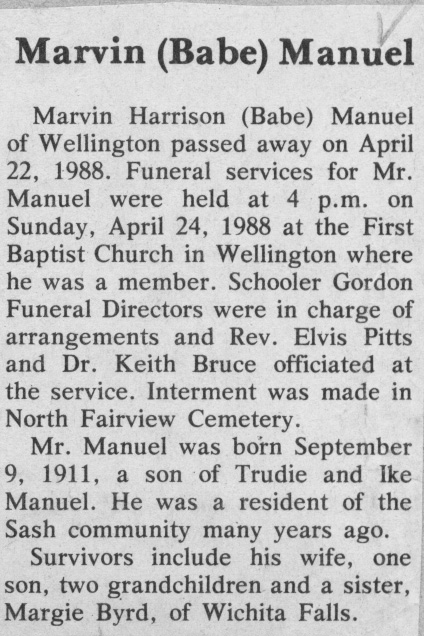 Marvin (Babe) Manuel

Marvin Harrison (Babe) Manuel of Wellington passed away on April 22, 1988. Funeral services for Mr. Manuel were held at 4 p.m. on Sunday, April 24, 1988 at the First Baptist Church in Wellington where he was a member. Schooler Gordon Funeral Directors were in charge of arrangements and Rev. Elvis Pitts and Dr. Keith Bruce officiated at the service. Interment was made in North Fairview Cemetery.

Mr. Manuel was born September 9, 1911, a son of Trudie and Ike Manuel. He was a resident of the Sash community many years ago.

Survivors include his wife, one son, two grandchildren and a sister, Margie Byrd, of Wichita Falls.